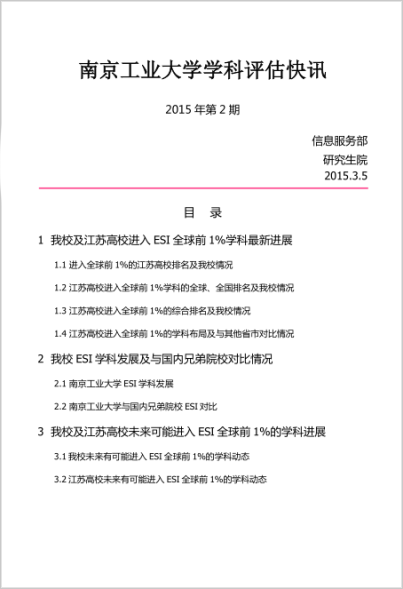 南京工业大学学科评估快讯

2015 年第 2 期

信息服务部
研究生院
2015.3.5

目　录

1 我校及江苏高校进入 ESI 全球前 1%学科最新进展

1.1 进入全球前 1%的江苏高校排名及我校情况

1.2 江苏高校进入全球前 1%学科的全球、全国排名及我校情况

1.3 江苏高校进入全球前 1%的综合排名及我校情况

1.4 江苏高校进入全球前 1%的学科布局及与其他省市对比情况

2 我校 ESI 学科发展及与国内兄弟院校对比情况

2.1 南京工业大学 ESI 学科发展

2.2 南京工业大学与国内兄弟院校 ESI 对比

3 我校及江苏高校未来可能进入 ESI 全球前 1%的学科进展

3.1 我校未来有可能进入 ESI 全球前 1%的学科动态

3.2 江苏高校未来有可能进入 ESI 全球前 1%的学科动态